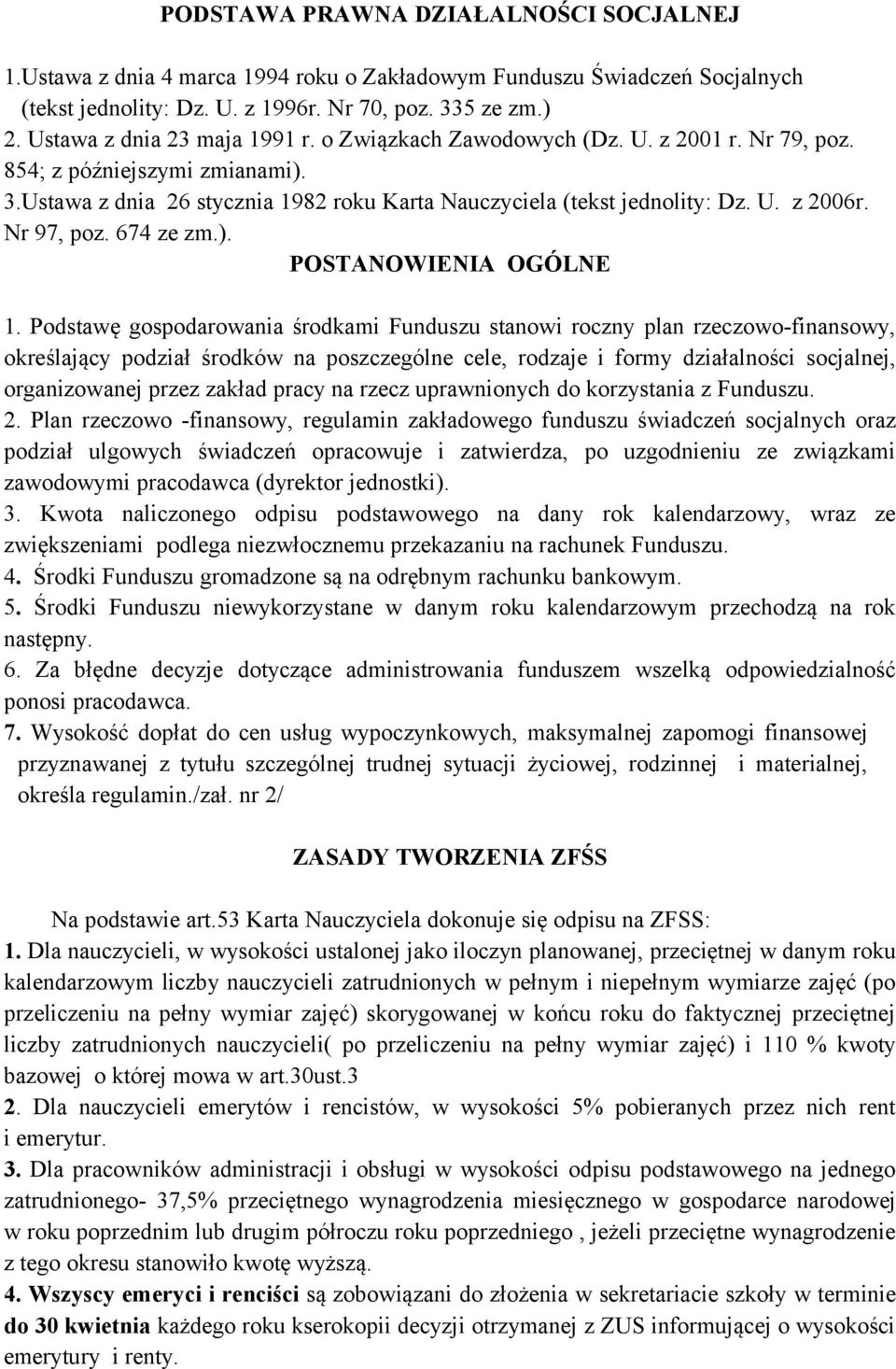 PODSTAWA PRAWNA DZIAŁALNOŚCI SOCJALNEJ

1.Ustawa z dnia 4 marca 1994 roku o Zakładowym Funduszu Świadczeń Socjalnych (tekst jednolity: Dz. U. z 1996r. Nr 70, poz. 335 ze zm.)
2. Ustawa z dnia 23 maja 1991 r. o Związkach Zawodowych (Dz. U. z 2001 r. Nr 79, poz. 854; z późniejszymi zmianami).
3.Ustawa z dnia 26 stycznia 1982 roku Karta Nauczyciela (tekst jednolity: Dz. U. z 2006r. Nr 97, poz. 674 ze zm.).

POSTANOWIENIA OGÓLNE

1. Podstawę gospodarowania środkami Funduszu stanowi roczny plan rzeczowo-finansowy, określający podział środków na poszczególne cele, rodzaje i formy działalności socjalnej, organizowanej przez zakład pracy na rzecz uprawnionych do korzystania z Funduszu.
2. Plan rzeczowo -finansowy, regulamin zakładowego funduszu świadczeń socjalnych oraz podział ulgowych świadczeń opracowuje i zatwierdza, po uzgodnieniu ze związkami zawodowymi pracodawca (dyrektor jednostki).
3. Kwota naliczonego odpisu podstawowego na dany rok kalendarzowy, wraz ze zwiększeniami podlega niezwłocznemu przekazaniu na rachunek Funduszu.
4. Środki Funduszu gromadzone są na odrębnym rachunku bankowym.
5. Środki Funduszu niewykorzystane w danym roku kalendarzowym przechodzą na rok następny.
6. Za błędne decyzje dotyczące administrowania funduszem wszelką odpowiedzialność ponosi pracodawca.
7. Wysokość dopłat do cen usług wypoczynkowych, maksymalnej zapomogi finansowej przyznawanej z tytułu szczególnej trudnej sytuacji życiowej, rodzinnej i materialnej, określa regulamin./zał. nr 2/

ZASADY TWORZENIA ZFŚS

Na podstawie art.53 Karta Nauczyciela dokonuje się odpisu na ZFSS:
1. Dla nauczycieli, w wysokości ustalonej jako iloczyn planowanej, przeciętnej w danym roku kalendarzowym liczby nauczycieli zatrudnionych w pełnym i niepełnym wymiarze zajęć (po przeliczeniu na pełny wymiar zajęć) skorygowanej w końcu roku do faktycznej przeciętnej liczby zatrudnionych nauczycieli( po przeliczeniu na pełny wymiar zajęć) i 110 % kwoty bazowej o której mowa w art.30ust.3
2. Dla nauczycieli emerytów i rencistów, w wysokości 5% pobieranych przez nich rent i emerytur.
3. Dla pracowników administracji i obsługi w wysokości odpisu podstawowego na jednego zatrudnionego- 37,5% przeciętnego wynagrodzenia miesięcznego w gospodarce narodowej w roku poprzednim lub drugim półroczu roku poprzedniego , jeżeli przeciętne wynagrodzenie z tego okresu stanowiło kwotę wyższą.
4. Wszyscy emeryci i renciści są zobowiązani do złożenia w sekretariacie szkoły w terminie do 30 kwietnia każdego roku kserokopii decyzji otrzymanej z ZUS informującej o wysokości emerytury i renty.